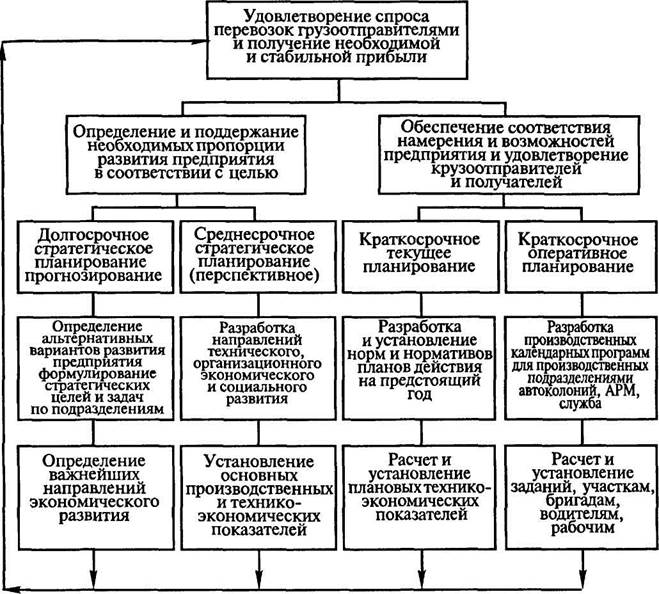 Удовлетворение спроса перевозок грузоотправителями и получение необходимой и стабильной прибыли

Определение и поддержание необходимых пропорции развития предприятия в соответствии с целью

Обеспечение соответствия намерения и возможностей предприятия и удовлетворение крузоотправителей и получателей

Долгосрочное стратегическое планирование прогнозирование

Среднесрочное стратегическое планирование (перспективное)

Краткосрочное текущее планирование

Краткосрочное оперативное планирование

Определение альтернативных вариантов развития предприятия формулирование стратегических целей и задач по подразделениям

Разработка направлений технического, организационного экономического и социального развития

Разработка и установление норм и нормативов планов действия на предстоящий год

Разработка производственных календарных программ для производственных подразделениями автоколоний, АРМ, служба

Определение важнейших направлений экономического развития

Установление основных производственных и технико-экономических показателей

Расчет и установление плановых технико-экономических показателей

Расчет и установление заданий, участкам, бригадам, водителям, рабочим